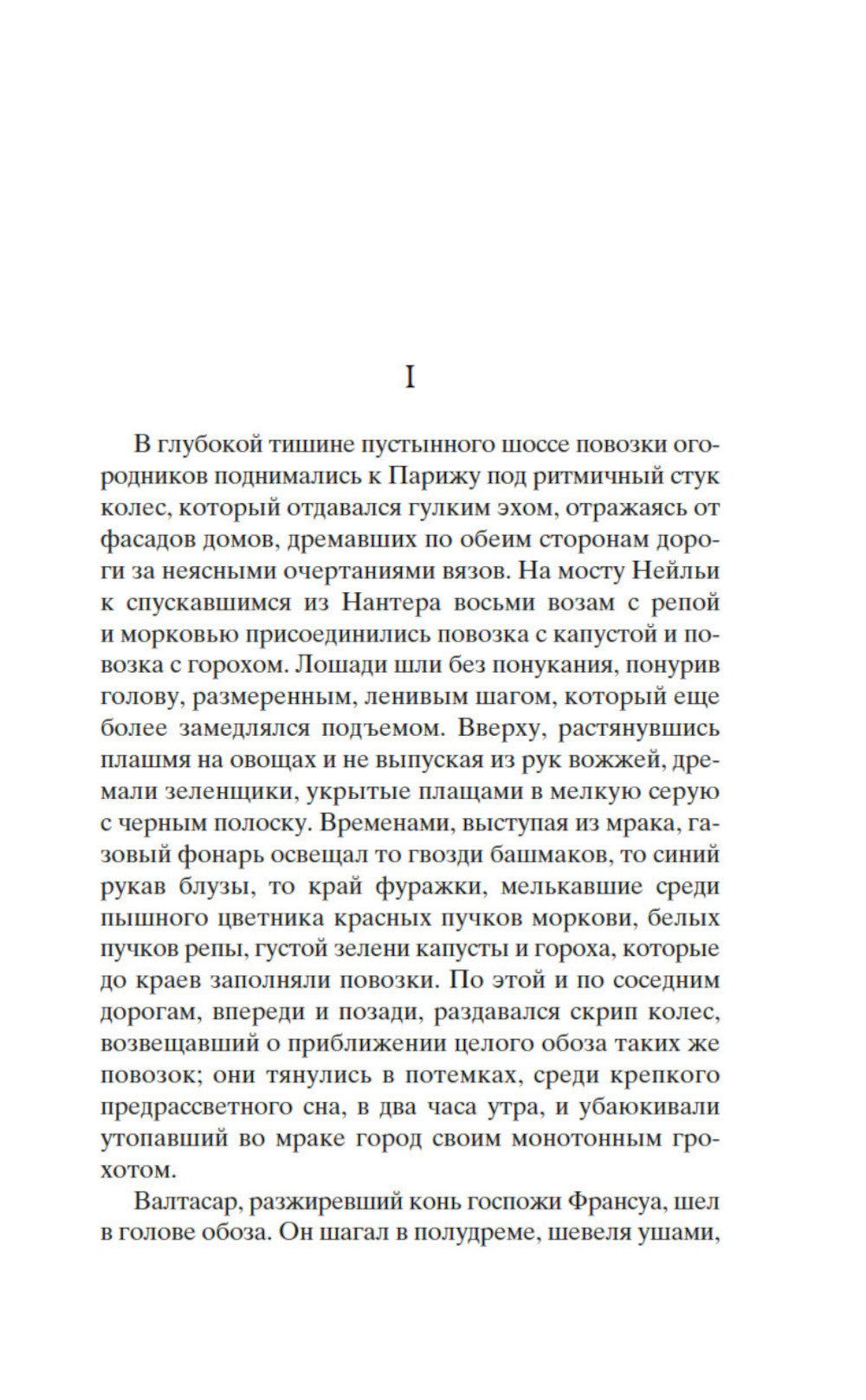 I

В глубокой тишине пустынного шоссе повозки огородников поднимались к Парижу под ритмичный стук колес, который отдавался гулким эхом, отражаясь от фасадов домов, дремавших по обеим сторонам дороги за неясными очертаниями вязов. На мосту Нейльи к спускавшимся из Нантера восьми возам с репой и морковью присоединились повозка с капустой и повозка с горохом. Лошади шли без понукания, понурив голову, размеренным, ленивым шагом, который еще более замедлялся подъемом. Вверху, растянувшись плашмя на овощах и не выпуская из рук вожжей, дремали зеленщики, укрытые плащами в мелкую серую с черным полоску. Временами, выступая из мрака, газовый фонарь освещал то гвозди башмаков, то синий рукав блузы, то край фуражки, мелькавшие среди пышного цветника красных пучков моркови, белых пучков репы, густой зелени капусты и гороха, которые до краев заполняли повозки. По этой и по соседним дорогам, впереди и позади, раздавался скрип колес, возвещавший о приближении целого обоза таких же повозок; они тянулись в потемках, среди крепкого предрассветного сна, в два часа утра, и убаюкивали утопавший во мраке город своим монотонным грохотом.

Валтасар, разжиревший конь госпожи Франсуа, шел в голове обоза. Он шагал в полудреме, шевеля ушами,